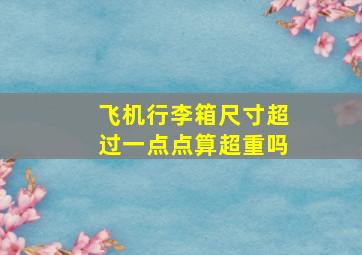 飞机行李箱尺寸超过一点点算超重吗